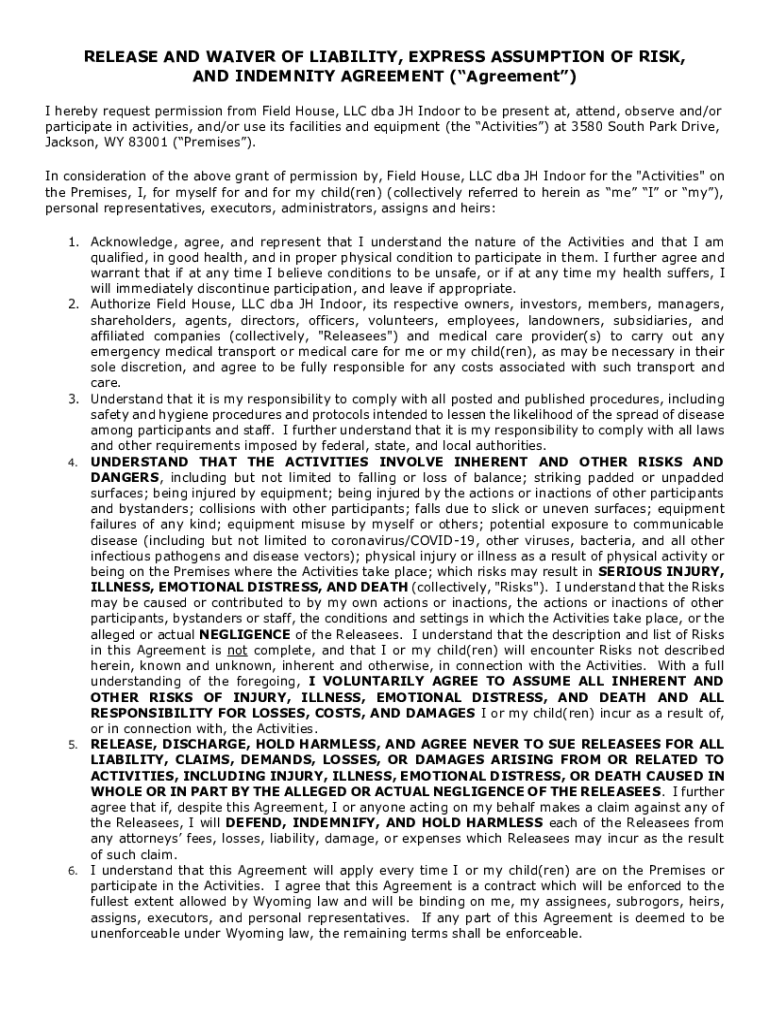 RELEASE AND WAIVER OF LIABILITY, EXPRESS ASSUMPTION OF RISK, AND INDEMNITY AGREEMENT ("Agreement")

I hereby request permission from Field House, LLC dba JH Indoor to be present at, attend, observe and/or participate in activities, and/or use its facilities and equipment (the "Activities") at 3580 South Park Drive, Jackson, WY 83001 ("Premises").

In consideration of the above grant of permission by, Field House, LLC dba JH Indoor for the "Activities" on the Premises, I, for myself for and for my child(ren) (collectively referred to herein as "me" "I" or "my"), personal representatives, executors, administrators, assigns and heirs:

1. Acknowledge, agree, and represent that I understand the nature of the Activities and that I am qualified, in good health, and in proper physical condition to participate in them. I further agree and warrant that if at any time I believe conditions to be unsafe, or if at any time my health suffers, I will immediately discontinue participation, and leave if appropriate.
2. Authorize Field House, LLC dba JH Indoor, its respective owners, investors, members, managers, shareholders, agents, directors, officers, volunteers, employees, landowners, subsidiaries, and affiliated companies (collectively, "Releasees") and medical care provider(s) to carry out any emergency medical transport or medical care for me or my child(ren), as may be necessary in their sole discretion, and agree to be fully responsible for any costs associated with such transport and care.
3. Understand that it is my responsibility to comply with all posted and published procedures, including safety and hygiene procedures and protocols intended to lessen the likelihood of the spread of disease among participants and staff. I further understand that it is my responsibility to comply with all laws and other requirements imposed by federal, state, and local authorities.
4. UNDERSTAND THAT THE ACTIVITIES INVOLVE INHERENT AND OTHER RISKS AND DANGERS, including but not limited to falling or loss of balance; striking padded or unpadded surfaces; being injured by equipment; being injured by the actions or inactions of other participants and bystanders; collisions with other participants; falls due to slick or uneven surfaces; equipment failures of any kind; equipment misuse by myself or others; potential exposure to communicable disease (including but not limited to coronavirus/COVID-19, other viruses, bacteria, and all other infectious pathogens and disease vectors); physical injury or illness as a result of physical activity or being on the Premises where the Activities take place; which risks may result in SERIOUS INJURY, ILLNESS, EMOTIONAL DISTRESS, AND DEATH (collectively, "Risks"). I understand that the Risks may be caused or contributed to by my own actions or inactions, the actions or inactions of other participants, bystanders or staff, the conditions and settings in which the Activities take place, or the alleged or actual NEGLIGENCE of the Releasees. I understand that the description and list of Risks in this Agreement is not complete, and that I or my child(ren) will encounter Risks not described herein, known and unknown, inherent and otherwise, in connection with the Activities. With a full understanding of the foregoing, I VOLUNTARILY AGREE TO ASSUME ALL INHERENT AND OTHER RISKS OF INJURY, ILLNESS, EMOTIONAL DISTRESS, AND DEATH AND ALL RESPONSIBILITY FOR LOSSES, COSTS, AND DAMAGES I or my child(ren) incur as a result of, or in connection with, the Activities.
5. RELEASE, DISCHARGE, HOLD HARMLESS, AND AGREE NEVER TO SUE RELEASEES FOR ALL LIABILITY, CLAIMS, DEMANDS, LOSSES, OR DAMAGES ARISING FROM OR RELATED TO ACTIVITIES, INCLUDING INJURY, ILLNESS, EMOTIONAL DISTRESS, OR DEATH CAUSED IN WHOLE OR IN PART BY THE ALLEGED OR ACTUAL NEGLIGENCE OF THE RELEASEES. I further agree that if, despite this Agreement, I or anyone acting on my behalf makes a claim against any of the Releasees, I will DEFEND, INDEMNIFY, AND HOLD HARMLESS each of the Releasees from any attorneys' fees, losses, liability, damage, or expenses which Releasees may incur as the result of such claim.
6. I understand that this Agreement will apply every time I or my child(ren) are on the Premises or participate in the Activities. I agree that this Agreement is a contract which will be enforced to the fullest extent allowed by Wyoming law and will be binding on me, my assignees, subrogors, heirs, assigns, executors, and personal representatives. If any part of this Agreement is deemed to be unenforceable under Wyoming law, the remaining terms shall be enforceable.